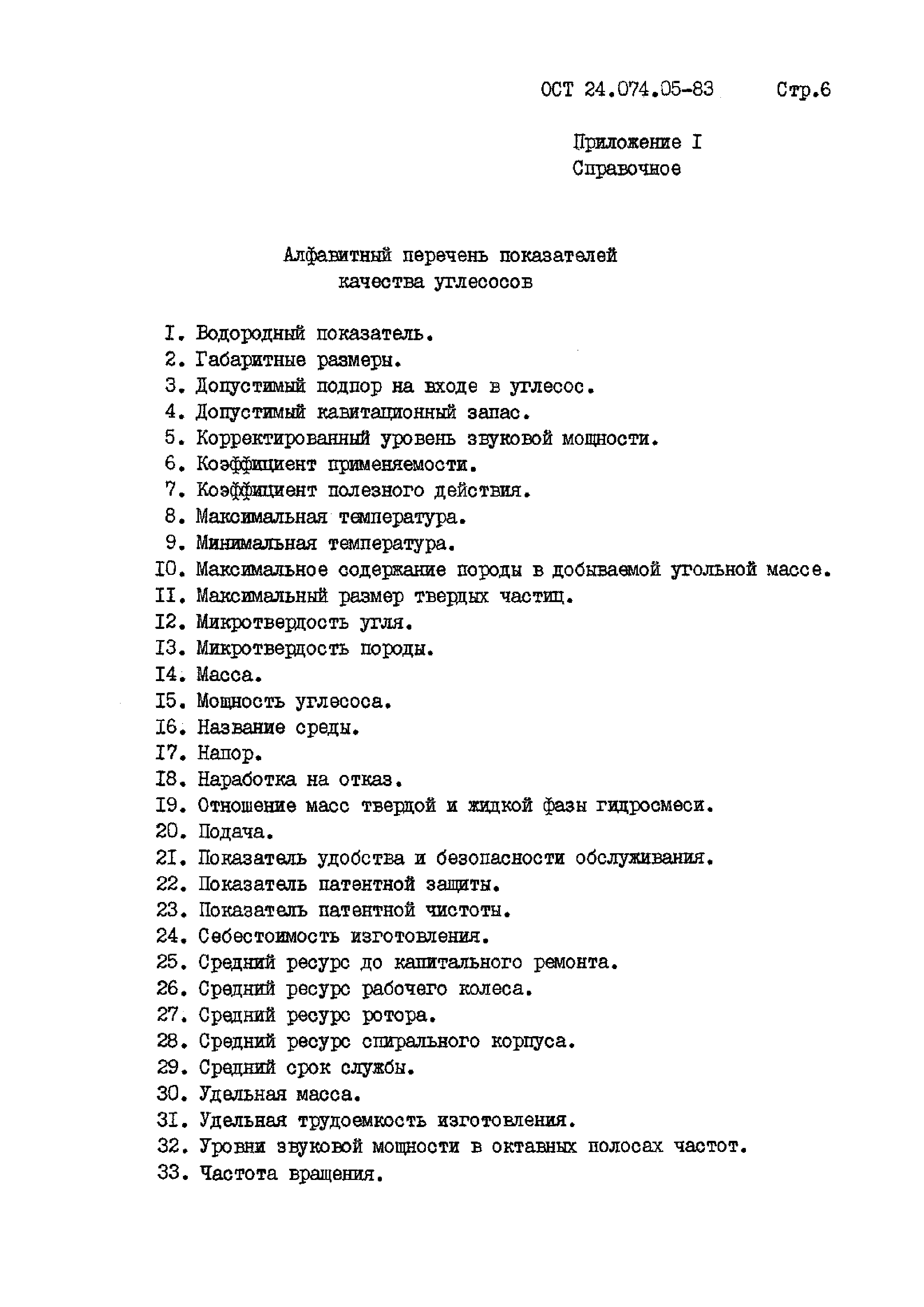 ОСТ 24.074.05-83 Стр.6

Приложение I
Справочное

Алфавитный перечень показателей качества углесосов

I. Водородный показатель.
2. Габаритные размеры.
3. Допустимый подпор на входе в углесос.
4. Допустимый кавитационный запас.
5. Корректированный уровень звуковой мощности.
6. Коэффициент применяемости.
7. Коэффициент полезного действия.
8. Максимальная температура.
9. Минимальная температура.
I0. Максимальное содержание породы в добываемой угольной массе.
II. Максимальный размер твердых частиц.
I2. Микротвердость угля.
I3. Микротвердость породы.
I4. Масса.
I5. Мощность углесоса.
I6. Название среды.
I7. Напор.
I8. Наработка на отказ.
I9. Отношение масс твердой и жидкой фазы гидросмеси.
20. Подача.
2I. Показатель удобства и безопасности обслуживания.
22. Показатель патентной защиты.
23. Показатель патентной чистоты.
24. Себестоимость изготовления.
25. Средний ресурс до капитального ремонта.
26. Средний ресурс рабочего колеса.
27. Средний ресурс ротора.
28. Средний ресурс спирального корпуса.
29. Средний срок службы.
30. Удельная масса.
3I. Удельная трудоемкость изготовления.
32. Уровни звуковой мощности в октавных полосах частот.
33. Частота вращения.